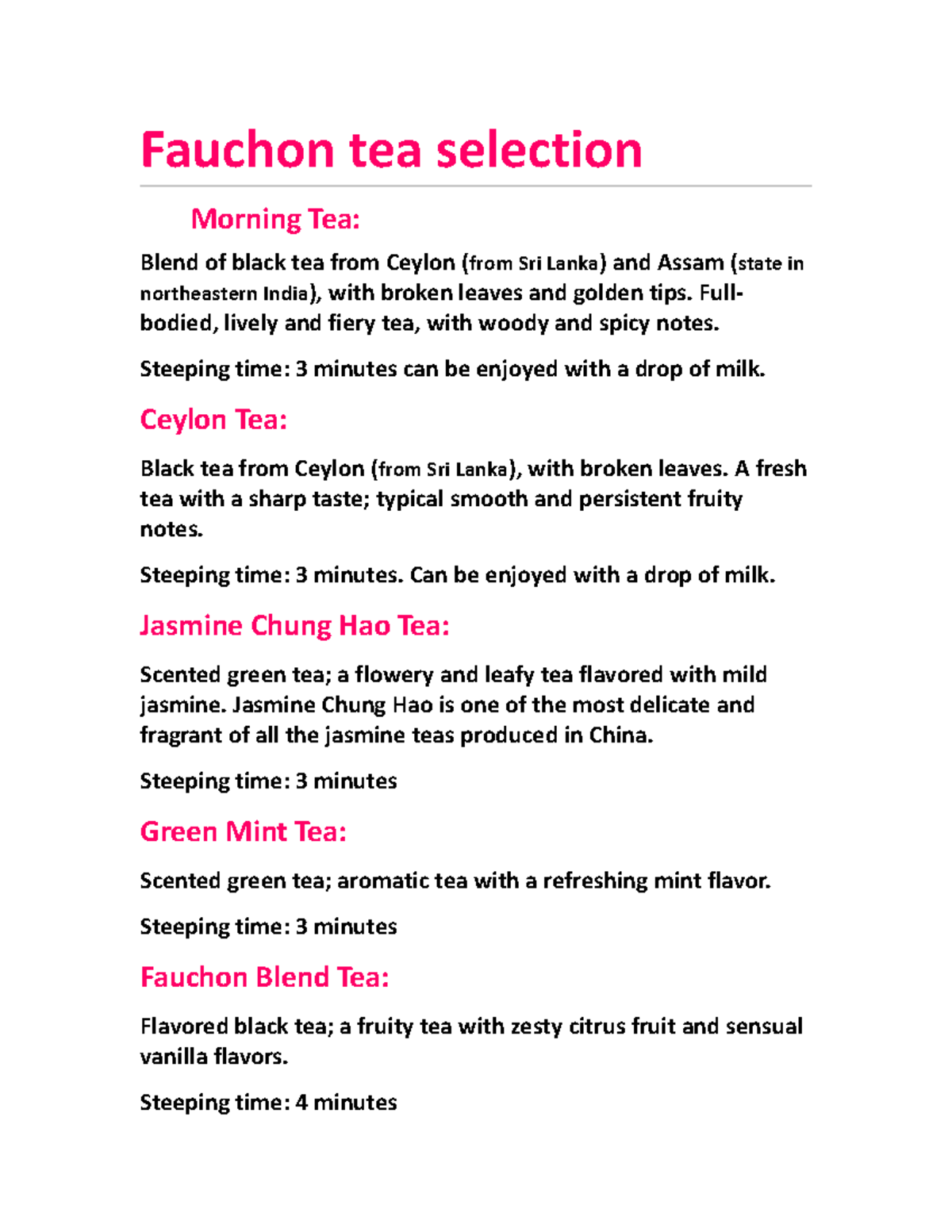 Fauchon tea selection

Morning Tea:

Blend of black tea from Ceylon (from Sri Lanka) and Assam (state in northeastern India), with broken leaves and golden tips. Full-bodied, lively and fiery tea, with woody and spicy notes.

Steeping time: 3 minutes can be enjoyed with a drop of milk.

Ceylon Tea:

Black tea from Ceylon (from Sri Lanka), with broken leaves. A fresh tea with a sharp taste; typical smooth and persistent fruity notes.

Steeping time: 3 minutes. Can be enjoyed with a drop of milk.

Jasmine Chung Hao Tea:

Scented green tea; a flowery and leafy tea flavored with mild jasmine. Jasmine Chung Hao is one of the most delicate and fragrant of all the jasmine teas produced in China.

Steeping time: 3 minutes

Green Mint Tea:

Scented green tea; aromatic tea with a refreshing mint flavor.

Steeping time: 3 minutes

Fauchon Blend Tea:

Flavored black tea; a fruity tea with zesty citrus fruit and sensual vanilla flavors.

Steeping time: 4 minutes